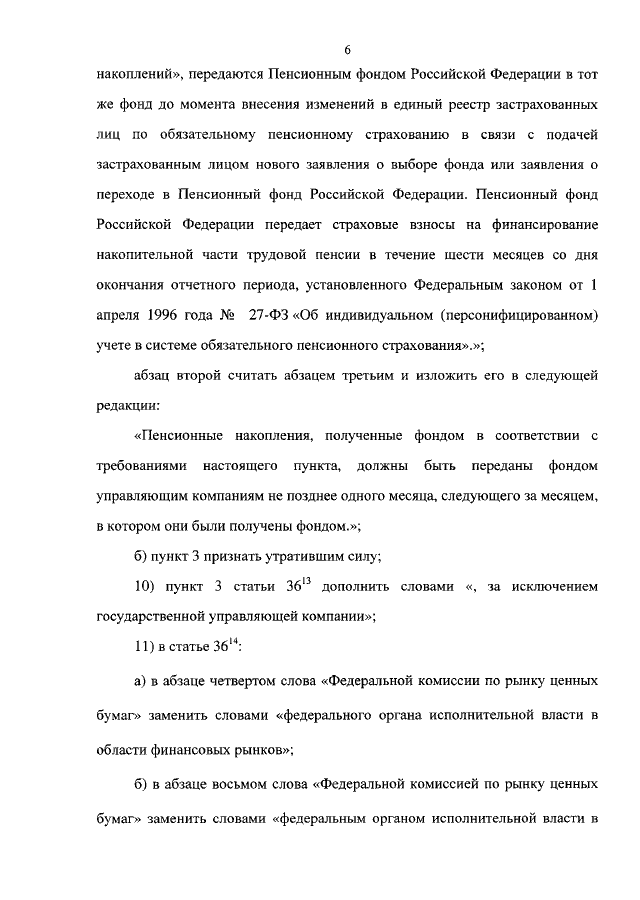 6

накоплений», передаются Пенсионным фондом Российской Федерации в тот же фонд до момента внесения изменений в единый реестр застрахованных лиц по обязательному пенсионному страхованию в связи с подачей застрахованным лицом нового заявления о выборе фонда или заявления о переходе в Пенсионный фонд Российской Федерации. Пенсионный фонд Российской Федерации передает страховые взносы на финансирование накопительной части трудовой пенсии в течение шести месяцев со дня окончания отчетного периода, установленного Федеральным законом от 1 апреля 1996 года № 27-ФЗ «Об индивидуальном (персонифицированном) учете в системе обязательного пенсионного страхования».»;

абзац второй считать абзацем третьим и изложить его в следующей редакции:

«Пенсионные накопления, полученные фондом в соответствии с требованиями настоящего пункта, должны быть переданы фондом управляющим компаниям не позднее одного месяца, следующего за месяцем, в котором они были получены фондом.»;

б) пункт 3 признать утратившим силу;

10) пункт 3 статьи $36^{13}$ дополнить словами «, за исключением государственной управляющей компании»;

11) в статье $36^{14}$:

а) в абзаце четвертом слова «Федеральной комиссии по рынку ценных бумаг» заменить словами «федерального органа исполнительной власти в области финансовых рынков»;

б) в абзаце восьмом слова «Федеральной комиссией по рынку ценных бумаг» заменить словами «федеральным органом исполнительной власти в